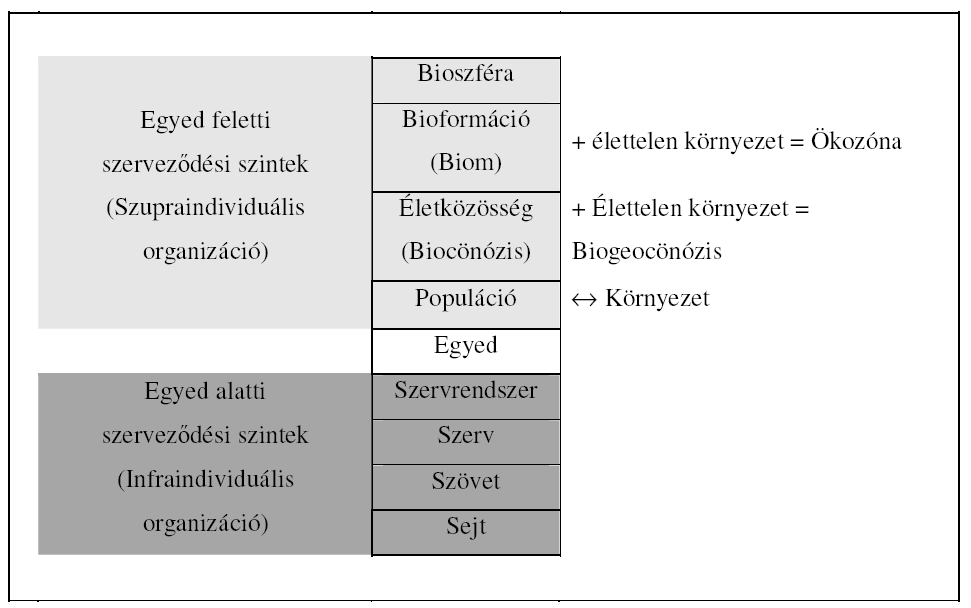 | | | |
|---|---|---|
| Egyed feletti szerveződési szintek (Szupraindividuális organizáció) | Bioszféra | |
| | Bioformáció (Biom) | + élettelen környezet = Ökozóna |
| | Életközösség (Biocönózis) | + Élettelen környezet = Biogeocönózis |
| | Populáció | ↔ Környezet |
| | Egyed | |
| Egyed alatti szerveződési szintek (Infraindividuális organizáció) | Szervrendszer | |
| | Szerv | |
| | Szövet | |
| | Sejt | |